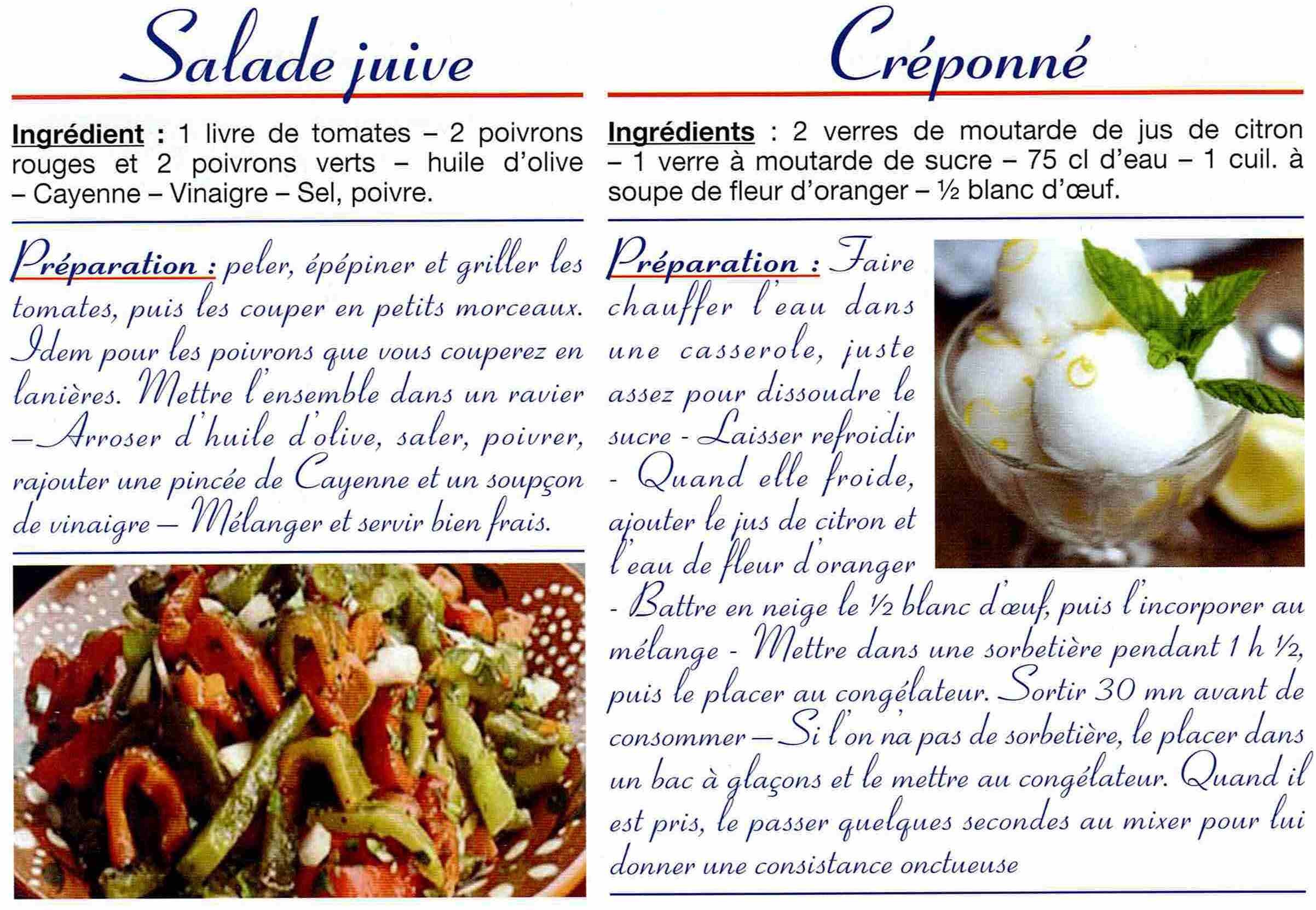 Salade juive

Ingrédient : 1 livre de tomates – 2 poivrons rouges et 2 poivrons verts – huile d'olive – Cayenne – Vinaigre – Sel, poivre.

Préparation : peler, épépiner et griller les tomates, puis les couper en petits morceaux. Idem pour les poivrons que vous couperez en lanières. Mettre l'ensemble dans un ravier – Arroser d'huile d'olive, saler, poivrer, rajouter une pincée de Cayenne et un soupçon de vinaigre – Mélanger et servir bien frais.

Créponné

Ingrédients : 2 verres de moutarde de jus de citron – 1 verre à moutarde de sucre – 75 cl d'eau – 1 cuil. à soupe de fleur d'oranger – ½ blanc d'œuf.

Préparation : Faire chauffer l'eau dans une casserole, juste assez pour dissoudre le sucre - Laisser refroidir - Quand elle froide, ajouter le jus de citron et l'eau de fleur d'oranger - Battre en neige le ½ blanc d'œuf, puis l'incorporer au mélange - Mettre dans une sorbetière pendant 1 h ½, puis le placer au congélateur. Sortir 30 mn avant de consommer – Si l'on na pas de sorbetière, le placer dans un bac à glaçons et le mettre au congélateur. Quand il est pris, le passer quelques secondes au mixer pour lui donner une consistance onctueuse